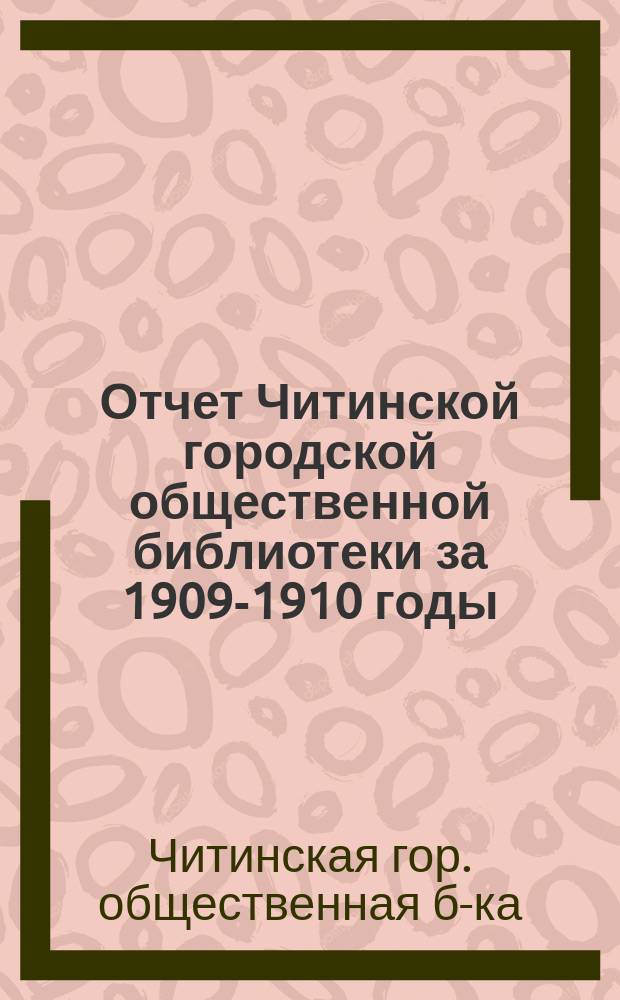 Отчет Читинской городской общественной библиотеки за 1909-1910 годы

Читинская гор. общественная б-ка